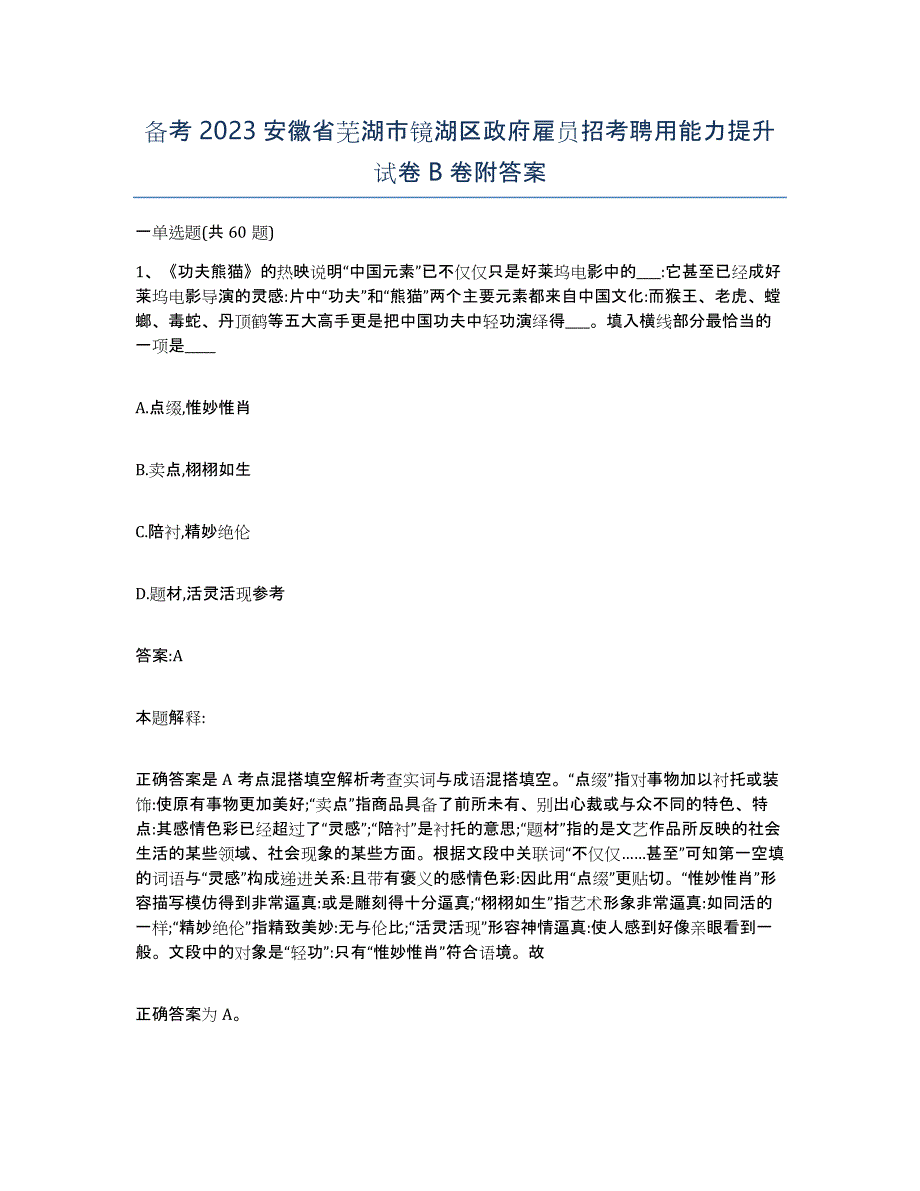 备考 2023 安徽省芜湖市镜湖区政府雇员招考聘用能力提升试卷 B 卷附答案

一单选题(共 60 题)

1、《功夫熊猫》的热映说明“中国元素”已不仅仅只是好莱坞电影中的___:它甚至已经成好莱坞电影导演的灵感:片中“功夫”和“熊猫”两个主要元素都来自中国文化:而猴王、老虎、螳螂、毒蛇、丹顶鹤等五大高手更是把中国功夫中轻功演绎得___。填入横线部分最恰当的一项是____

A.点缀,惟妙惟肖

B.卖点,栩栩如生

C.陪衬,精妙绝伦

D.题材,活灵活现参考

答案:A

本题解释:

正确答案是 A 考点混搭填空解析考查实词与成语混搭填空。“点缀”指对事物加以衬托或装饰:使原有事物更加美好;“卖点”指商品具备了前所未有、别出心裁或与众不同的特色、特点:其感情色彩已经超过了“灵感”;“陪衬”是衬托的意思;“题材”指的是文艺作品所反映的社会生活的某些领域、社会现象的某些方面。根据文段中关联词“不仅仅......甚至”可知第一空填的词语与“灵感”构成递进关系:且带有褒义的感情色彩:因此用“点缀”更贴切。“惟妙惟肖”形容描写模仿得到非常逼真:或是雕刻得十分逼真;“栩栩如生”指艺术形象非常逼真:如同活的一样;“精妙绝伦”指精致美妙:无与伦比;“活灵活现”形容神情逼真:使人感到好像亲眼看到一般。文段中的对象是“轻功”:只有“惟妙惟肖”符合语境。故

正确答案为 A。